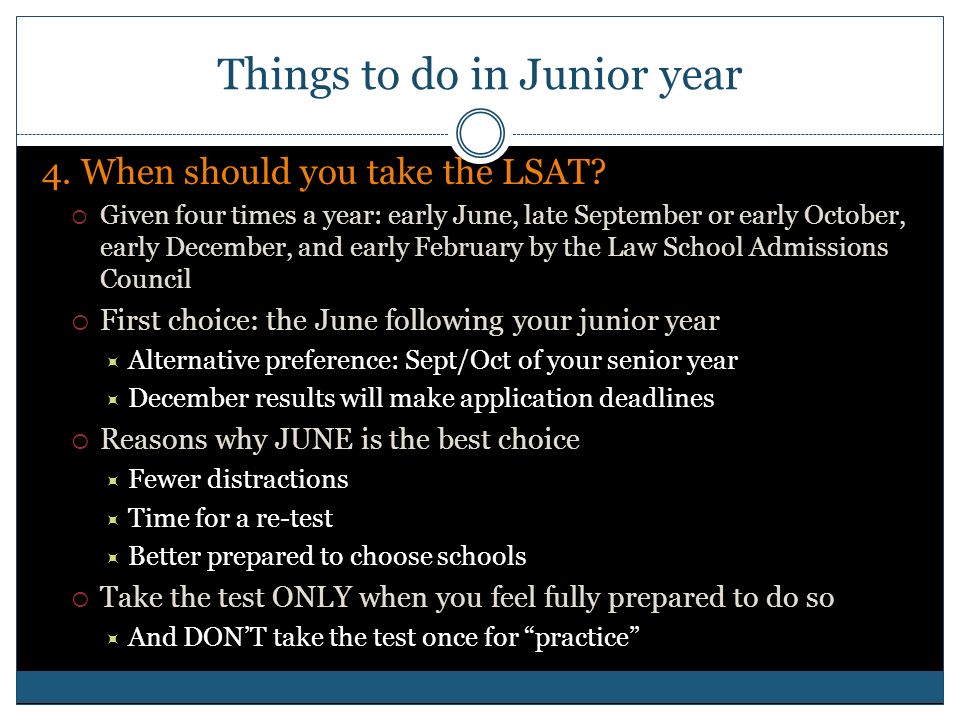 Things to do in Junior year

4. When should you take the LSAT?

Given four times a year: early June, late September or early October, early December, and early February by the Law School Admissions Council

First choice: the June following your junior year

Alternative preference: Sept/Oct of your senior year

December results will make application deadlines

Reasons why JUNE is the best choice

Fewer distractions

Time for a re-test

Better prepared to choose schools

Take the test ONLY when you feel fully prepared to do so

And DON'T take the test once for "practice"